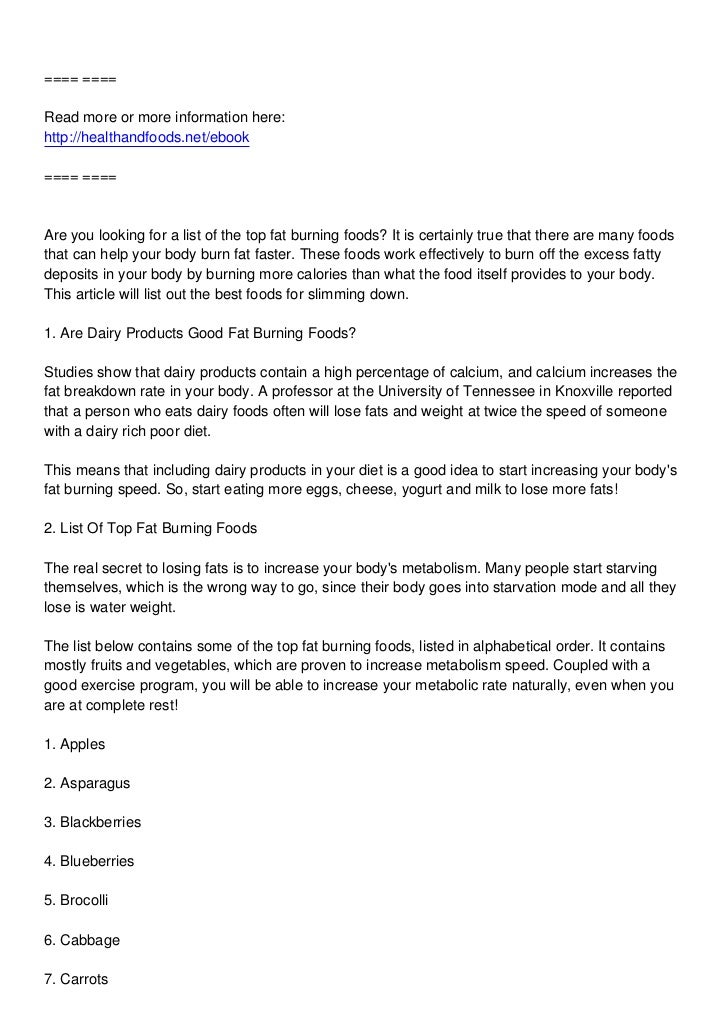 ==== ====

Read more or more information here:
http://healthandfoods.net/ebook

==== ====

Are you looking for a list of the top fat burning foods? It is certainly true that there are many foods that can help your body burn fat faster. These foods work effectively to burn off the excess fatty deposits in your body by burning more calories than what the food itself provides to your body. This article will list out the best foods for slimming down.

1. Are Dairy Products Good Fat Burning Foods?

Studies show that dairy products contain a high percentage of calcium, and calcium increases the fat breakdown rate in your body. A professor at the University of Tennessee in Knoxville reported that a person who eats dairy foods often will lose fats and weight at twice the speed of someone with a dairy rich poor diet.

This means that including dairy products in your diet is a good idea to start increasing your body's fat burning speed. So, start eating more eggs, cheese, yogurt and milk to lose more fats!

2. List Of Top Fat Burning Foods

The real secret to losing fats is to increase your body's metabolism. Many people start starving themselves, which is the wrong way to go, since their body goes into starvation mode and all they lose is water weight.

The list below contains some of the top fat burning foods, listed in alphabetical order. It contains mostly fruits and vegetables, which are proven to increase metabolism speed. Coupled with a good exercise program, you will be able to increase your metabolic rate naturally, even when you are at complete rest!

1. Apples

2. Asparagus

3. Blackberries

4. Blueberries

5. Brocolli

6. Cabbage

7. Carrots